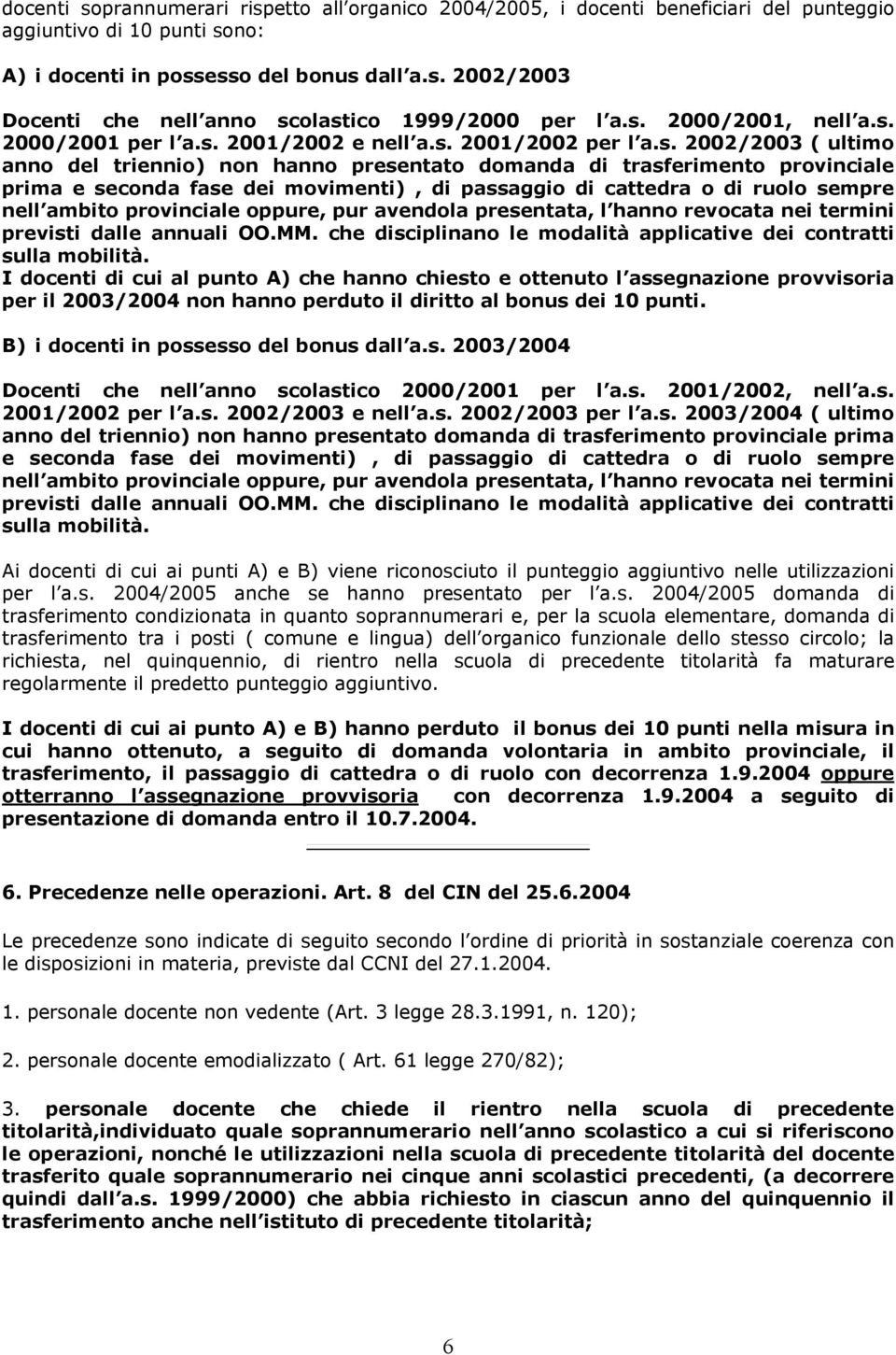 docenti soprannumerari rispetto all organico 2004/2005, i docenti beneficiari del punteggio aggiuntivo di 10 punti sono:

A) i docenti in possesso del bonus dall a.s. 2002/2003

Docenti che nell anno scolastico 1999/2000 per l a.s. 2000/2001, nell a.s. 2000/2001 per l a.s. 2001/2002 e nell a.s. 2001/2002 per l a.s. 2002/2003 ( ultimo anno del triennio) non hanno presentato domanda di trasferimento provinciale prima e seconda fase dei movimenti) , di passaggio di cattedra o di ruolo sempre nell ambito provinciale oppure, pur avendola presentata, l hanno revocata nei termini previsti dalle annuali OO.MM. che disciplinano le modalità applicative dei contratti sulla mobilità.
I docenti di cui al punto A) che hanno chiesto e ottenuto l assegnazione provvisoria per il 2003/2004 non hanno perduto il diritto al bonus dei 10 punti.

B) i docenti in possesso del bonus dall a.s. 2003/2004

Docenti che nell anno scolastico 2000/2001 per l a.s. 2001/2002, nell a.s. 2001/2002 per l a.s. 2002/2003 e nell a.s. 2002/2003 per l a.s. 2003/2004 ( ultimo anno del triennio) non hanno presentato domanda di trasferimento provinciale prima e seconda fase dei movimenti) , di passaggio di cattedra o di ruolo sempre nell ambito provinciale oppure, pur avendola presentata, l hanno revocata nei termini previsti dalle annuali OO.MM. che disciplinano le modalità applicative dei contratti sulla mobilità.

Ai docenti di cui ai punti A) e B) viene riconosciuto il punteggio aggiuntivo nelle utilizzazioni per l a.s. 2004/2005 anche se hanno presentato per l a.s. 2004/2005 domanda di trasferimento condizionata in quanto soprannumerari e, per la scuola elementare, domanda di trasferimento tra i posti ( comune e lingua) dell organico funzionale dello stesso circolo; la richiesta, nel quinquennio, di rientro nella scuola di precedente titolarità fa maturare regolarmente il predetto punteggio aggiuntivo.

I docenti di cui ai punto A) e B) hanno perduto il bonus dei 10 punti nella misura in cui hanno ottenuto, a seguito di domanda volontaria in ambito provinciale, il trasferimento, il passaggio di cattedra o di ruolo con decorrenza 1.9.2004 oppure otterranno l assegnazione provvisoria con decorrenza 1.9.2004 a seguito di presentazione di domanda entro il 10.7.2004.

6. Precedenze nelle operazioni. Art. 8 del CIN del 25.6.2004

Le precedenze sono indicate di seguito secondo l ordine di priorità in sostanziale coerenza con le disposizioni in materia, previste dal CCNI del 27.1.2004.

1. personale docente non vedente (Art. 3 legge 28.3.1991, n. 120);

2. personale docente emodializzato ( Art. 61 legge 270/82);

3. personale docente che chiede il rientro nella scuola di precedente titolarità,individuato quale soprannumerario nell anno scolastico a cui si riferiscono le operazioni, nonché le utilizzazioni nella scuola di precedente titolarità del docente trasferito quale soprannumerario nei cinque anni scolastici precedenti, (a decorrere quindi dall a.s. 1999/2000) che abbia richiesto in ciascun anno del quinquennio il trasferimento anche nell istituto di precedente titolarità;

6